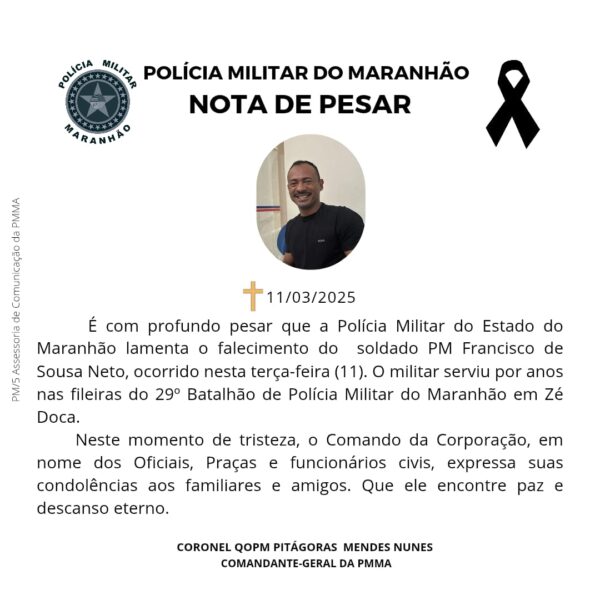 POLÍCIA MILITAR MARANHÃO

POLÍCIA MILITAR DO MARANHÃO
NOTA DE PESAR

PM/5 Assessoria de Comunicação da PMMA

11/03/2025

É com profundo pesar que a Polícia Militar do Estado do Maranhão lamenta o falecimento do soldado PM Francisco de Sousa Neto, ocorrido nesta terça-feira (11). O militar serviu por anos nas fileiras do 29º Batalhão de Polícia Militar do Maranhão em Zé Doca.

Neste momento de tristeza, o Comando da Corporação, em nome dos Oficiais, Praças e funcionários civis, expressa suas condolências aos familiares e amigos. Que ele encontre paz e descanso eterno.

CORONEL QOPM PITÁGORAS MENDES NUNES
COMANDANTE-GERAL DA PMMA